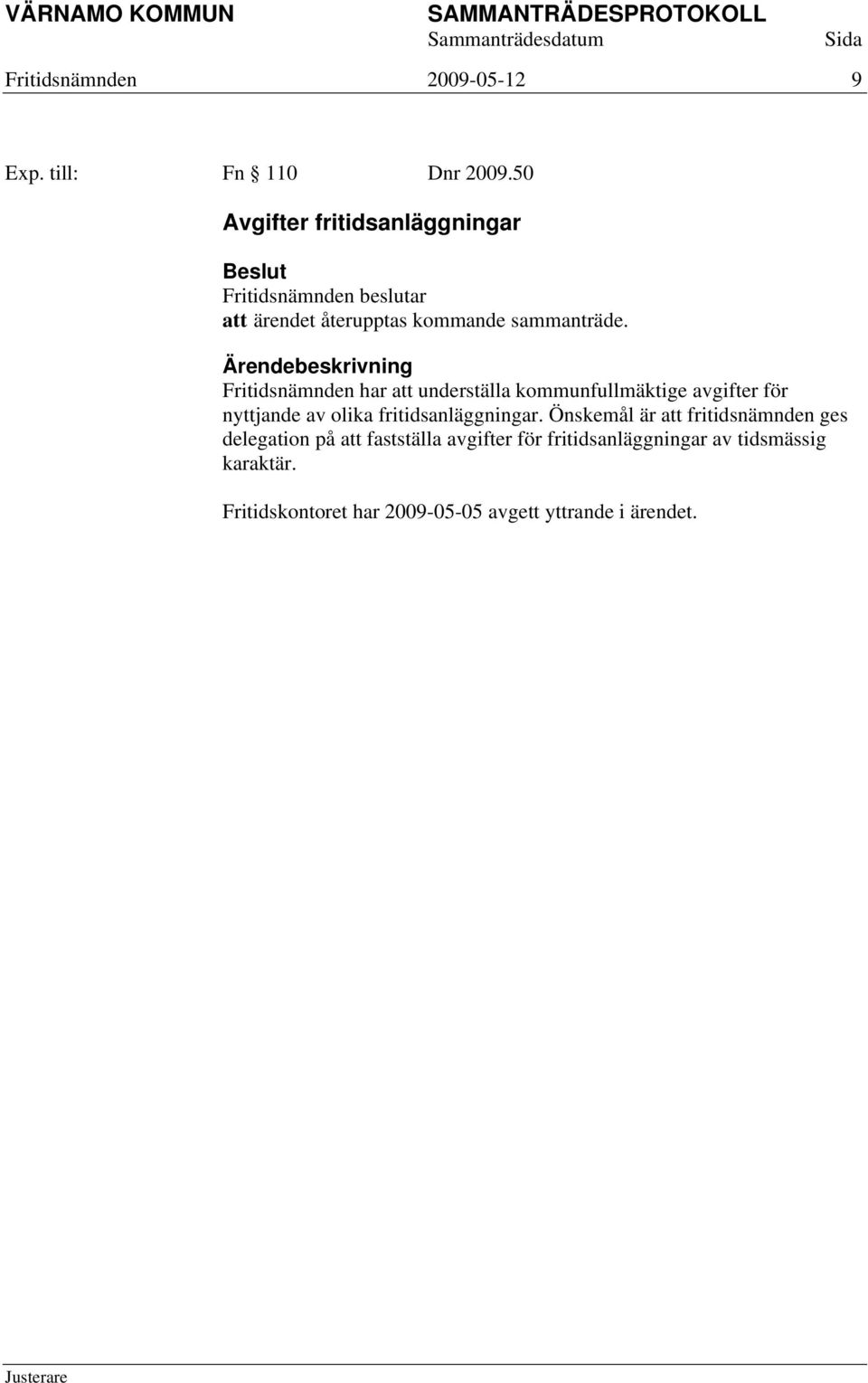 VÄRNAMO KOMMUN SAMMANTRÄDESPROTOKOLL
Sammanträdesdatum Sida
Fritidsnämnden 2009-05-12 9

Exp. till: Fn § 110 Dnr 2009.50

Avgifter fritidsanläggningar

Beslut
Fritidsnämnden beslutar
att ärendet återupptas kommande sammanträde.

Ärendebeskrivning
Fritidsnämnden har att underställa kommunfullmäktige avgifter för nyttjande av olika fritidsanläggningar. Önskemål är att fritidsnämnden ges delegation på att fastställa avgifter för fritidsanläggningar av tidsmässig karaktär.

Fritidskontoret har 2009-05-05 avgett yttrande i ärendet.

Justerare